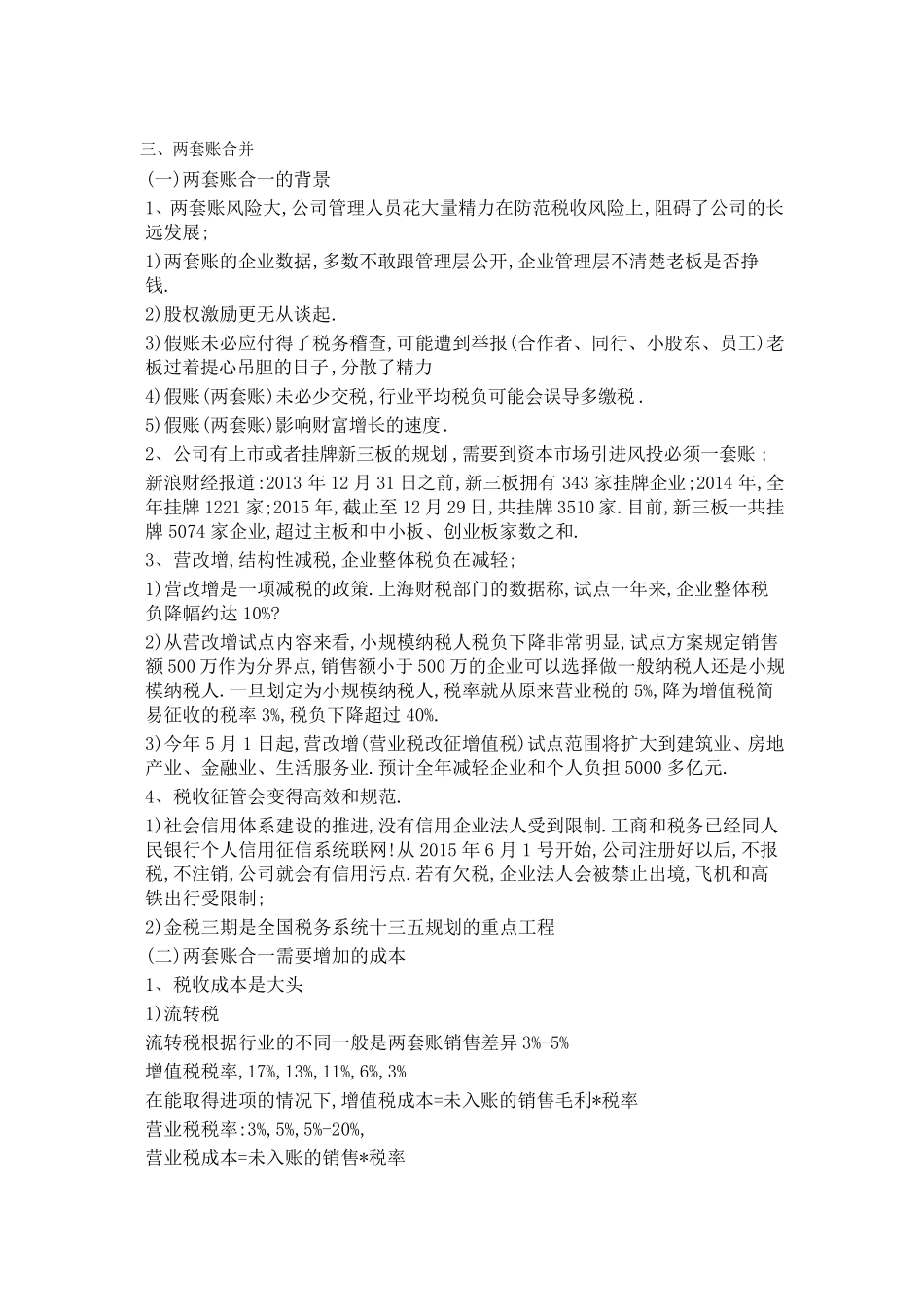 三、两套账合并

(一)两套账合一的背景

1、两套账风险大,公司管理人员花大量精力在防范税收风险上,阻碍了公司的长远发展;

1)两套账的企业数据,多数不敢跟管理层公开,企业管理层不清楚老板是否挣钱.

2)股权激励更无从谈起.

3)假账未必应付得了税务稽查,可能遭到举报(合作者、同行、小股东、员工)老板过着提心吊胆的日子,分散了精力

4)假账(两套账)未必少交税,行业平均税负可能会误导多缴税.

5)假账(两套账)影响财富增长的速度.

2、公司有上市或者挂牌新三板的规划,需要到资本市场引进风投必须一套账;

新浪财经报道:2013 年 12 月 31 日之前,新三板拥有 343 家挂牌企业;2014 年,全年挂牌 1221 家;2015 年,截止至 12 月 29 日,共挂牌 3510 家.目前,新三板一共挂牌 5074 家企业,超过主板和中小板、创业板家数之和.

3、营改增,结构性减税,企业整体税负在减轻;

1)营改增是一项减税的政策.上海财税部门的数据称,试点一年来,企业整体税负降幅约达 10%?

2)从营改增试点内容来看,小规模纳税人税负下降非常明显,试点方案规定销售额 500 万作为分界点,销售额小于 500 万的企业可以选择做一般纳税人还是小规模纳税人.一旦划定为小规模纳税人,税率就从原来营业税的 5%,降为增值税简易征收的税率 3%,税负下降超过 40%.

3)今年 5 月 1 日起,营改增(营业税改征增值税)试点范围将扩大到建筑业、房地产业、金融业、生活服务业.预计全年减轻企业和个人负担 5000 多亿元.

4、税收征管会变得高效和规范.

1)社会信用体系建设的推进,没有信用企业法人受到限制.工商和税务已经同人民银行个人信用征信系统联网!从 2015 年 6 月 1 号开始,公司注册好以后,不报税,不注销,公司就会有信用污点.若有欠税,企业法人会被禁止出境,飞机和高铁出行受限制;

2)金税三期是全国税务系统十三五规划的重点工程

(二)两套账合一需要增加的成本

1、税收成本是大头

1)流转税

流转税根据行业的不同一般是两套账销售差异 3%-5%

增值税税率,17%,13%,11%,6%,3%

在能取得进项的情况下,增值税成本=未入账的销售毛利*税率

营业税税率:3%,5%,5%-20%,

营业税成本=未入账的销售*税率